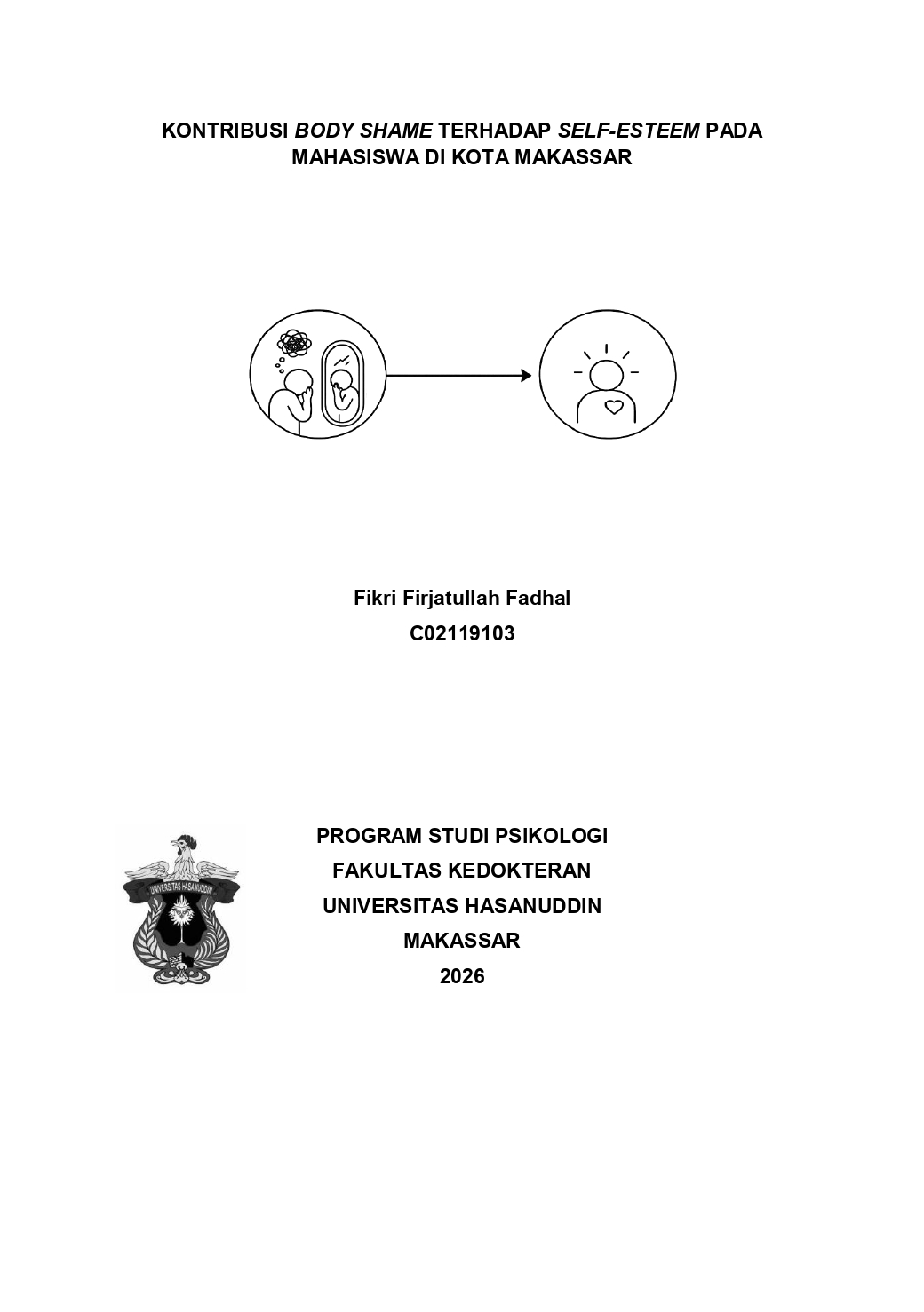 KONTRIBUSI BODY SHAME TERHADAP SELF-ESTEEM PADA MAHASISWA DI KOTA MAKASSAR

Fikri Firjatullah Fadhal
C02119103

UNIVERSITAS HASANUDDIN

PROGRAM STUDI PSIKOLOGI
FAKULTAS KEDOKTERAN
UNIVERSITAS HASANUDDIN
MAKASSAR
2026